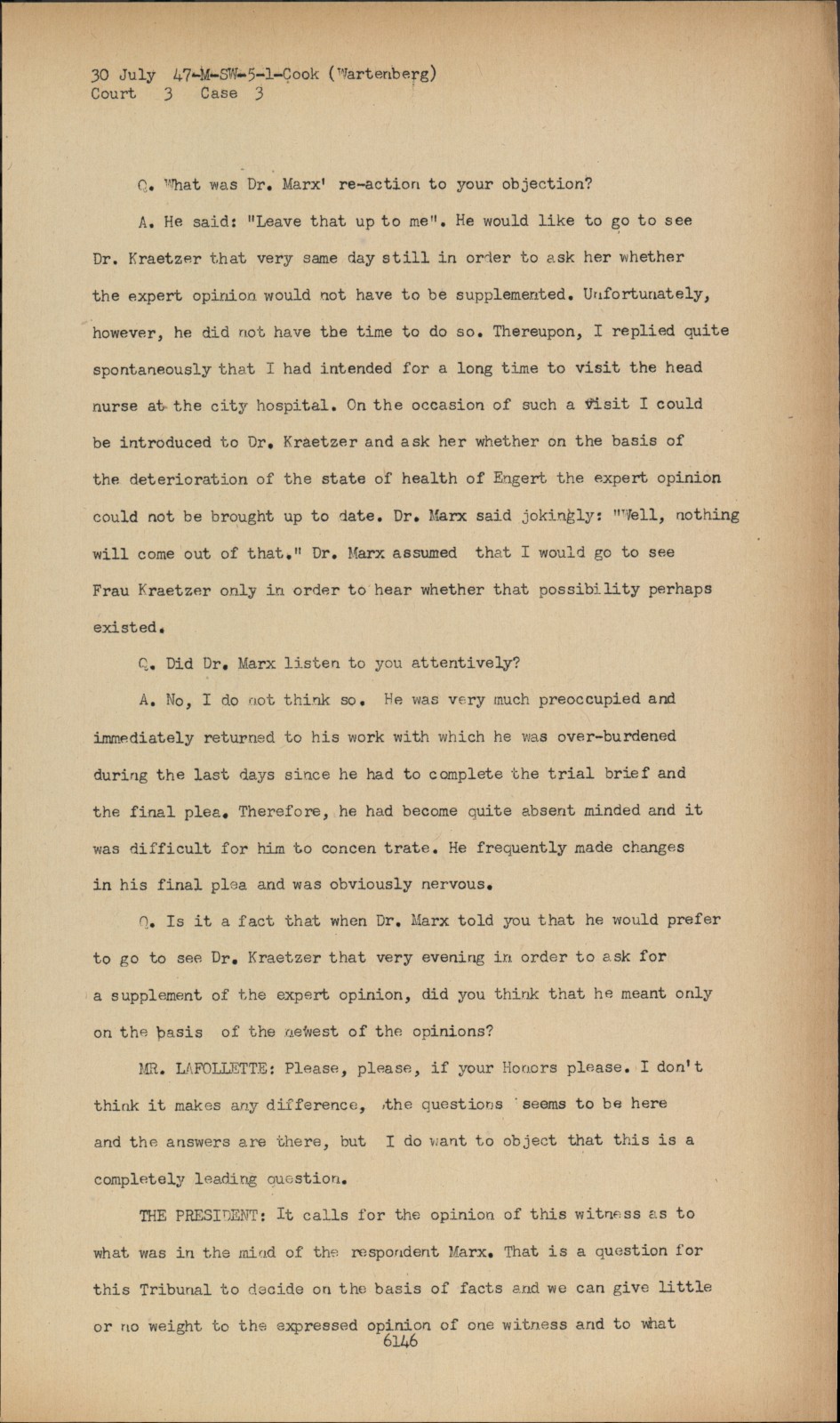 30 July 47-M-SW-5-1-Cook (Wartenberg)
Court 3 Case 3

Q. What was Dr. Marx' re-action to your objection?

A. He said: "Leave that up to me". He would like to go to see Dr. Kraetzer that very same day still in order to ask her whether the expert opinion would not have to be supplemented. Unfortunately, however, he did not have the time to do so. Thereupon, I replied quite spontaneously that I had intended for a long time to visit the head nurse at the city hospital. On the occasion of such a visit I could be introduced to Dr. Kraetzer and ask her whether on the basis of the deterioration of the state of health of Engert the expert opinion could not be brought up to date. Dr. Marx said jokingly: "Well, nothing will come out of that." Dr. Marx assumed that I would go to see Frau Kraetzer only in order to hear whether that possibility perhaps existed.

Q. Did Dr. Marx listen to you attentively?

A. No, I do not think so. He was very much preoccupied and immediately returned to his work with which he was over-burdened during the last days since he had to complete the trial brief and the final plea. Therefore, he had become quite absent minded and it was difficult for him to concen trate. He frequently made changes in his final plea and was obviously nervous.

Q. Is it a fact that when Dr. Marx told you that he would prefer to go to see Dr. Kraetzer that very evening in order to ask for a supplement of the expert opinion, did you think that he meant only on the basis of the newest of the opinions?

MR. LAFOLLETTE: Please, please, if your Honors please. I don't think it makes any difference, the questions seems to be here and the answers are there, but I do want to object that this is a completely leading question.

THE PRESIDENT: It calls for the opinion of this witness as to what was in the mind of the respondent Marx. That is a question for this Tribunal to decide on the basis of facts and we can give little or no weight to the expressed opinion of one witness and to what
6146